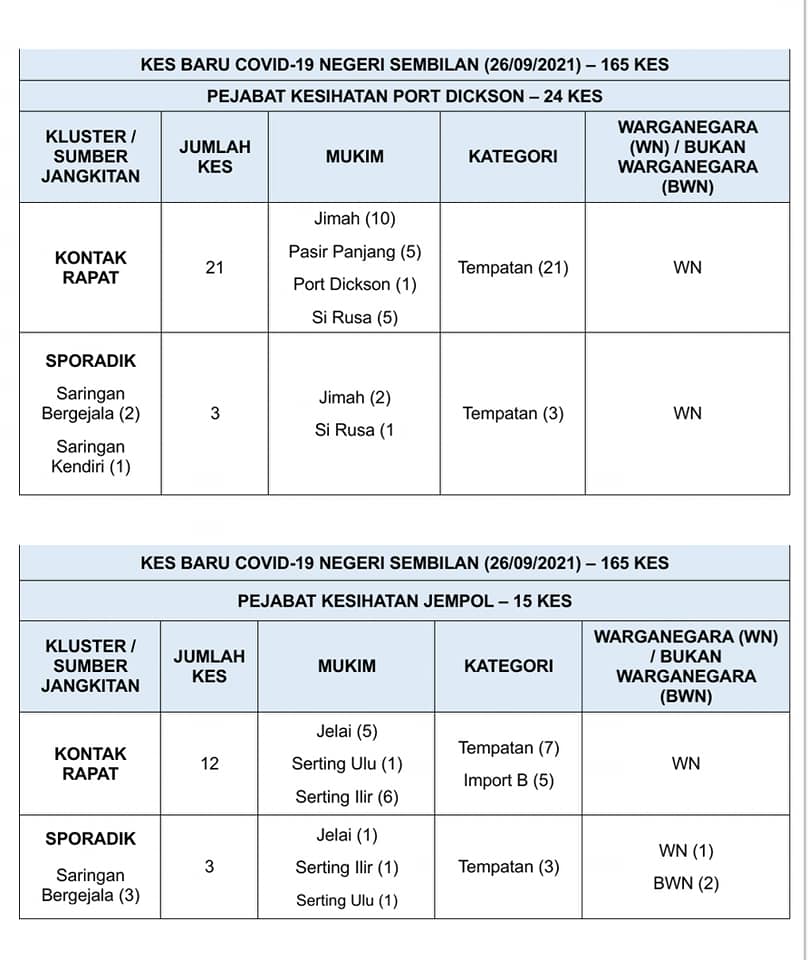 KES BARU COVID-19 NEGERI SEMBILAN (26/09/2021) – 165 KES

PEJABAT KESIHATAN PORT DICKSON – 24 KES

| KLUSTER / SUMBER JANGKITAN | JUMLAH KES | MUKIM | KATEGORI | WARGANEGARA (WN) / BUKAN WARGANEGARA (BWN) |
|---|---|---|---|---|
| KONTAK RAPAT | 21 | Jimah (10) Pasir Panjang (5) Port Dickson (1) Si Rusa (5) | Tempatan (21) | WN |
| SPORADIK Saringan Bergejala (2) Saringan Kendiri (1) | 3 | Jimah (2) Si Rusa (1 | Tempatan (3) | WN |

KES BARU COVID-19 NEGERI SEMBILAN (26/09/2021) – 165 KES

PEJABAT KESIHATAN JEMPOL – 15 KES

| KLUSTER / SUMBER JANGKITAN | JUMLAH KES | MUKIM | KATEGORI | WARGANEGARA (WN) / BUKAN WARGANEGARA (BWN) |
|---|---|---|---|---|
| KONTAK RAPAT | 12 | Jelai (5) Serting Ulu (1) Serting Ilir (6) | Tempatan (7) Import B (5) | WN |
| SPORADIK Saringan Bergejala (3) | 3 | Jelai (1) Serting Ilir (1) Serting Ulu (1) | Tempatan (3) | WN (1) BWN (2) |